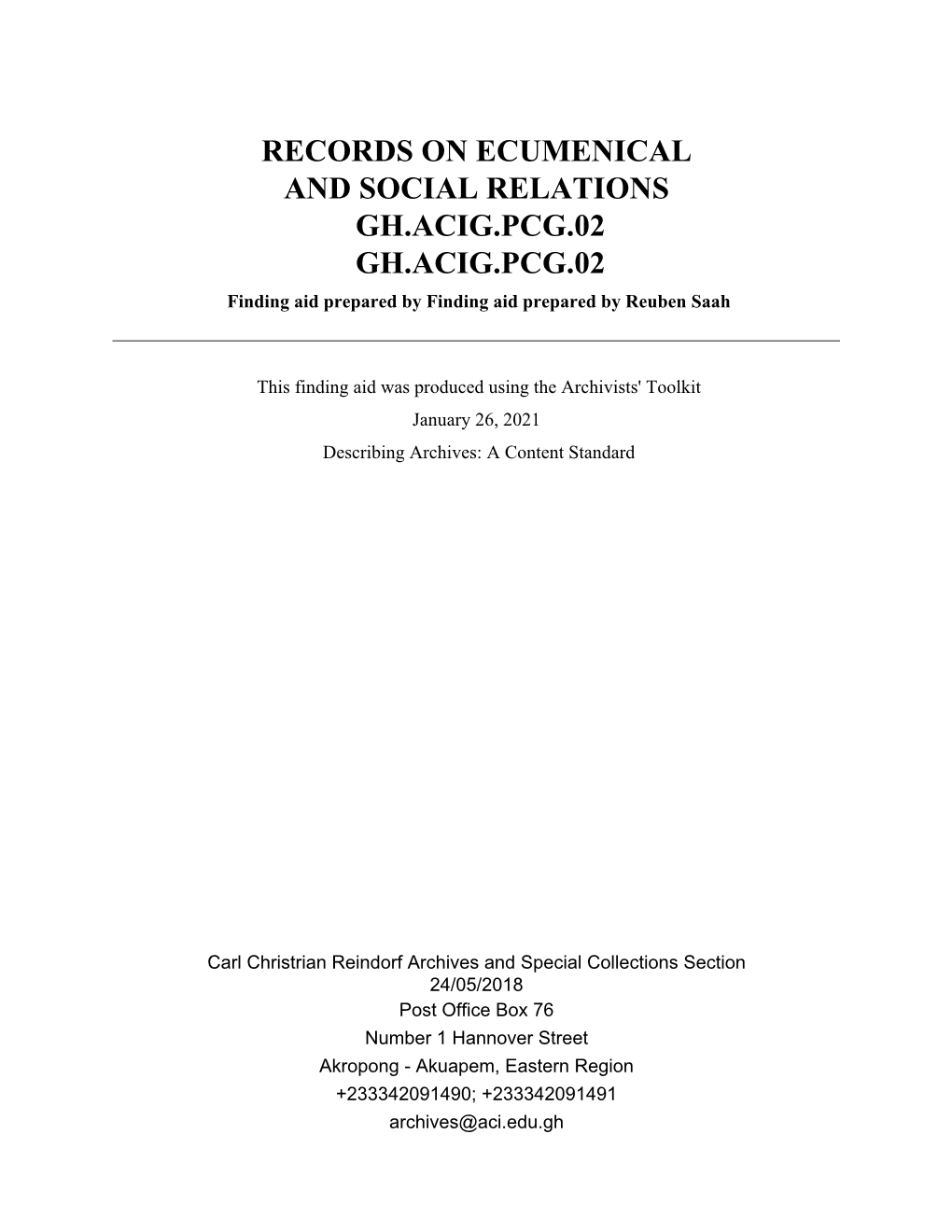 RECORDS ON ECUMENICAL AND SOCIAL RELATIONS
GH.ACIG.PCG.02
GH.ACIG.PCG.02

Finding aid prepared by Finding aid prepared by Reuben Saah

This finding aid was produced using the Archivists' Toolkit
January 26, 2021
Describing Archives: A Content Standard

Carl Christrian Reindorf Archives and Special Collections Section
24/05/2018
Post Office Box 76
Number 1 Hannover Street
Akropong - Akuapem, Eastern Region
+233342091490; +233342091491
archives@aci.edu.gh